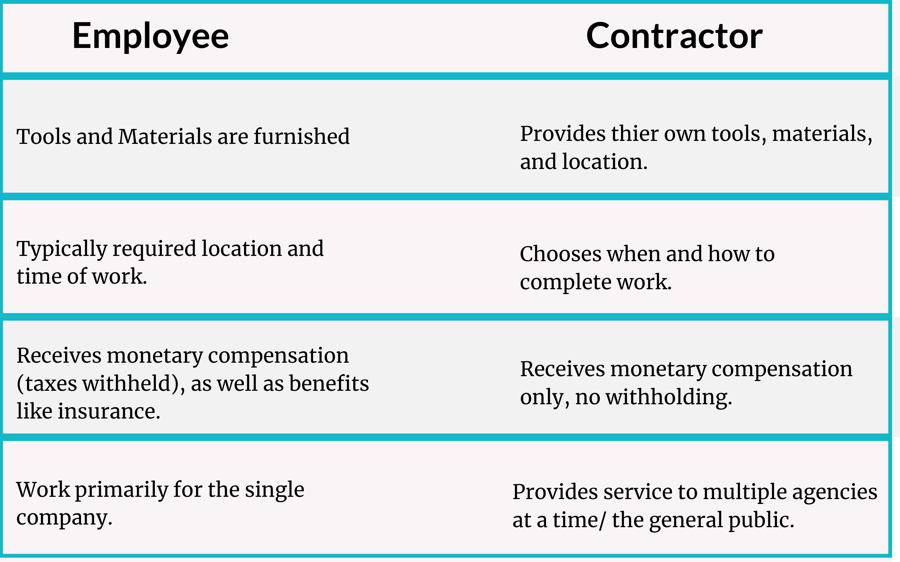 | Employee | Contractor |
|---|---|
| Tools and Materials are furnished | Provides thier own tools, materials, and location. |
| Typically required location and time of work. | Chooses when and how to complete work. |
| Receives monetary compensation (taxes withheld), as well as benefits like insurance. | Receives monetary compensation only, no withholding. |
| Work primarily for the single company. | Provides service to multiple agencies at a time/ the general public. |